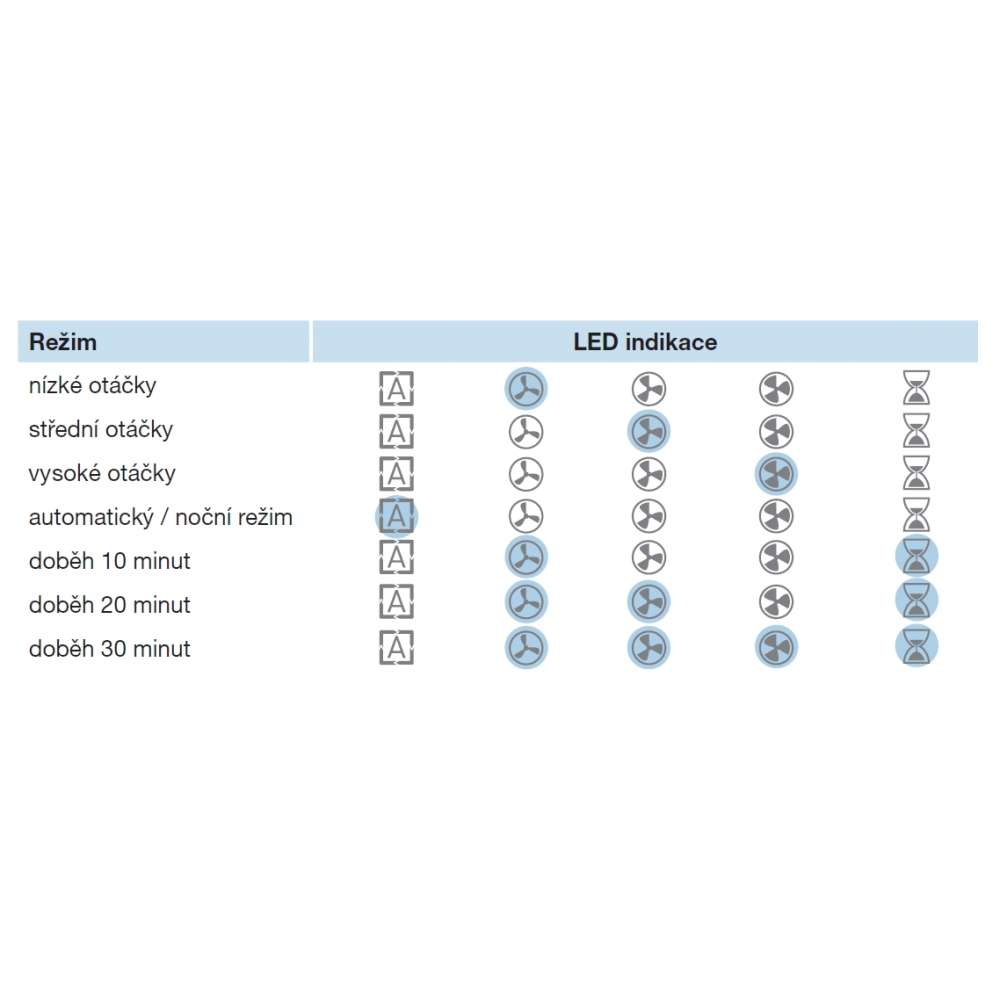 | Režim | LED indikace |
|---|---|
| nízké otáčky | A |
| střední otáčky | A |
| vysoké otáčky | A |
| automatický / noční režim | A |
| doběh 10 minut | A |
| doběh 20 minut | A |
| doběh 30 minut | A |